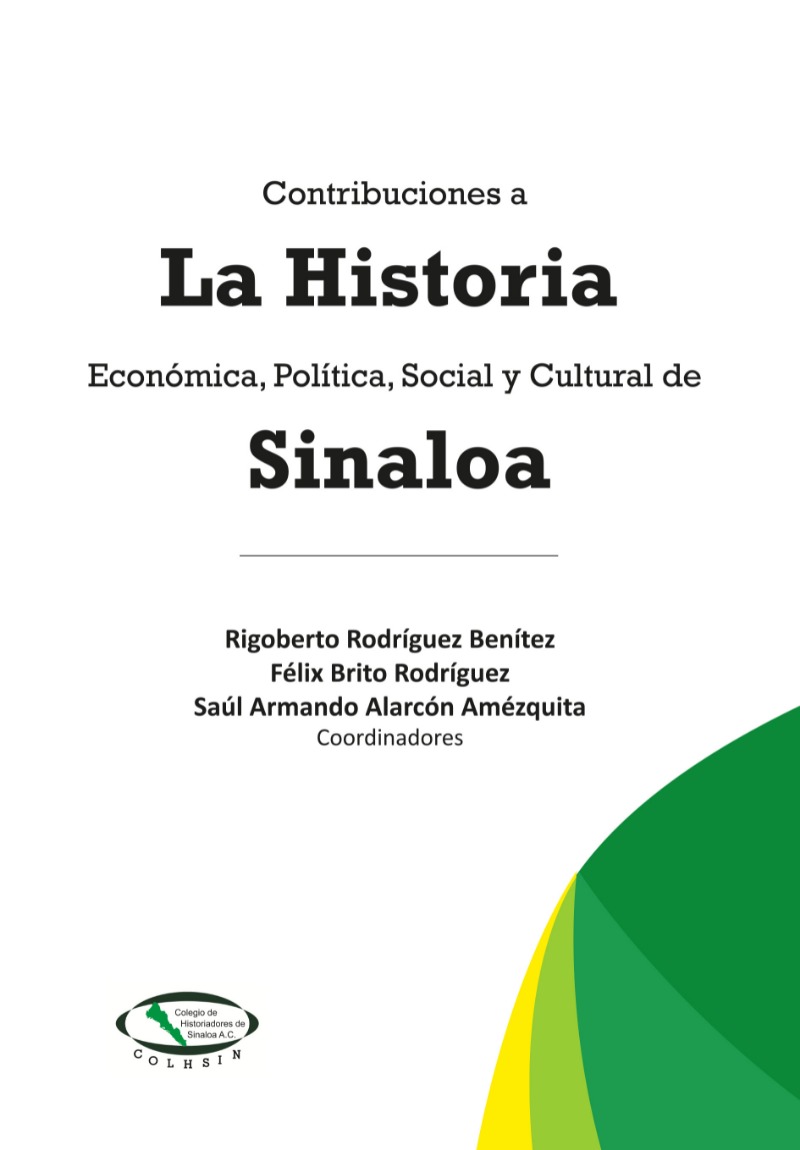 Contribuciones a

La Historia

Económica, Política, Social y Cultural de

Sinaloa

Rigoberto Rodríguez Benítez
Félix Brito Rodríguez
Saúl Armando Alarcón Amézquita
Coordinadores

Colegio de Historiadores de Sinaloa A.C.
COLHSIN